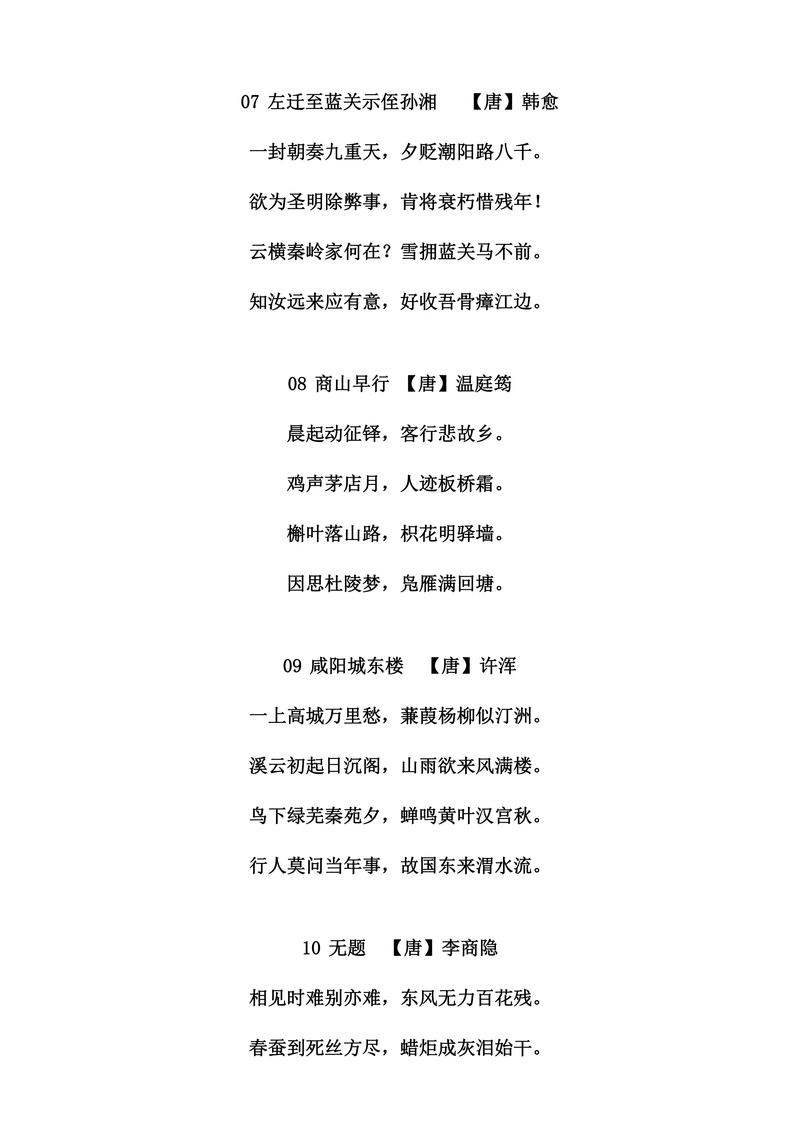 07 左迁至蓝关示侄孙湘 【唐】韩愈

一封朝奏九重天，夕贬潮阳路八千。

欲为圣明除弊事，肯将衰朽惜残年！

云横秦岭家何在？雪拥蓝关马不前。

知汝远来应有意，好收吾骨瘴江边。

08 商山早行 【唐】温庭筠

晨起动征铎，客行悲故乡。

鸡声茅店月，人迹板桥霜。

槲叶落山路，枳花明驿墙。

因思杜陵梦，凫雁满回塘。

09 咸阳城东楼 【唐】许浑

一上高城万里愁，蒹葭杨柳似汀洲。

溪云初起日沉阁，山雨欲来风满楼。

鸟下绿芜秦苑夕，蝉鸣黄叶汉宫秋。

行人莫问当年事，故国东来渭水流。

10 无题 【唐】李商隐

相见时难别亦难，东风无力百花残。

春蚕到死丝方尽，蜡炬成灰泪始干。